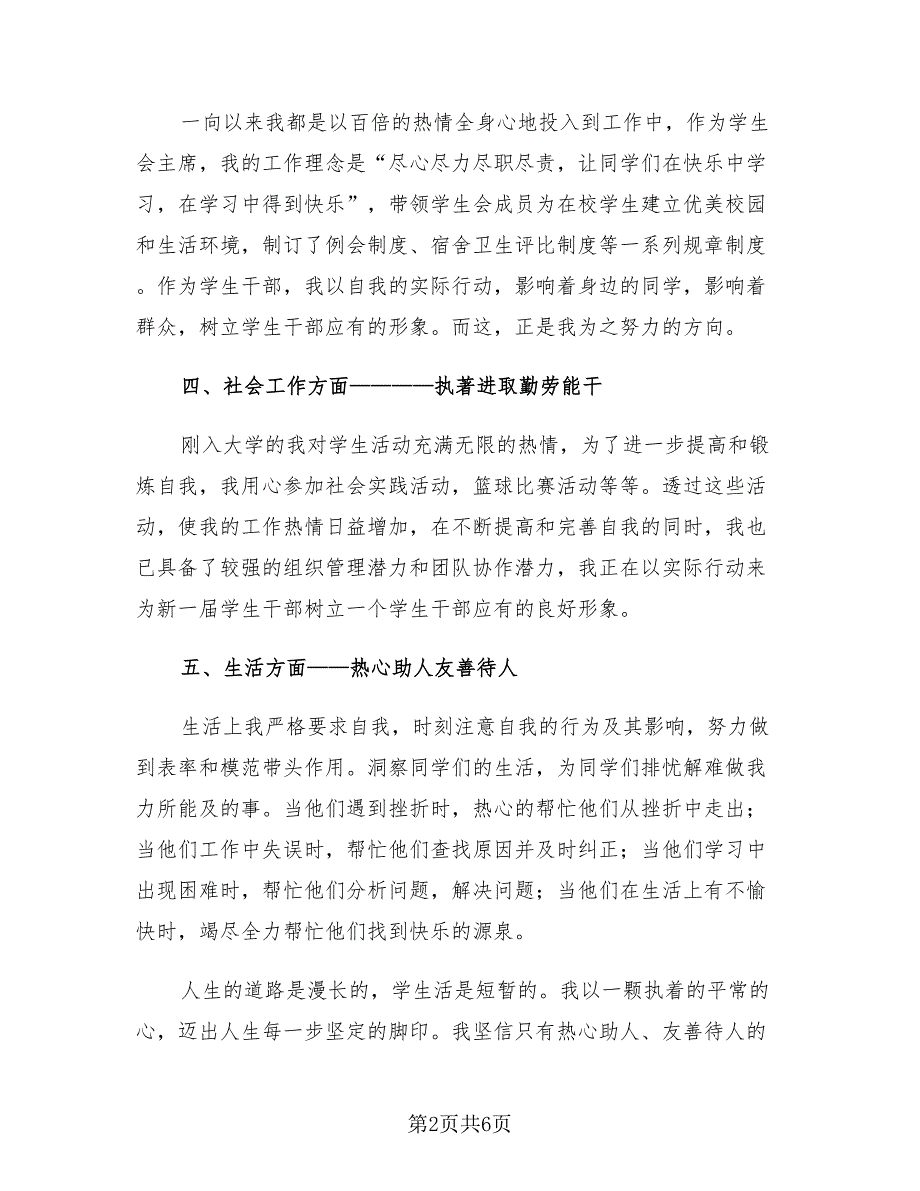 一向以来我都是以百倍的热情全身心地投入到工作中，作为学生会主席，我的工作理念是“尽心尽力尽职尽责，让同学们在快乐中学习，在学习中得到快乐”，带领学生会成员为在校学生建立优美校园和生活环境，制订了例会制度、宿舍卫生评比制度等一系列规章制度。作为学生干部，我以自我的实际行动，影响着身边的同学，影响着群众，树立学生干部应有的形象。而这，正是我为之努力的方向。

四、社会工作方面————执著进取勤劳能干

刚入大学的我对学生活动充满无限的热情，为了进一步提高和锻炼自我，我用心参加社会实践活动，篮球比赛活动等等。透过这些活动，使我的工作热情日益增加，在不断提高和完善自我的同时，我也已具备了较强的组织管理潜力和团队协作潜力，我正在以实际行动来为新一届学生干部树立一个学生干部应有的良好形象。

五、生活方面——热心助人友善待人

生活上我严格要求自我，时刻注意自我的行为及其影响，努力做到表率和模范带头作用。洞察同学们的生活，为同学们排忧解难做我力所能及的事。当他们遇到挫折时，热心的帮忙他们从挫折中走出；当他们工作中失误时，帮忙他们查找原因并及时纠正；当他们学习中出现困难时，帮忙他们分析问题，解决问题；当他们在生活上有不愉快时，竭尽全力帮忙他们找到快乐的源泉。

人生的道路是漫长的，学生活是短暂的。我以一颗执着的平常的心，迈出人生每一步坚定的脚印。我坚信只有热心助人、友善待人的

第2页共6页